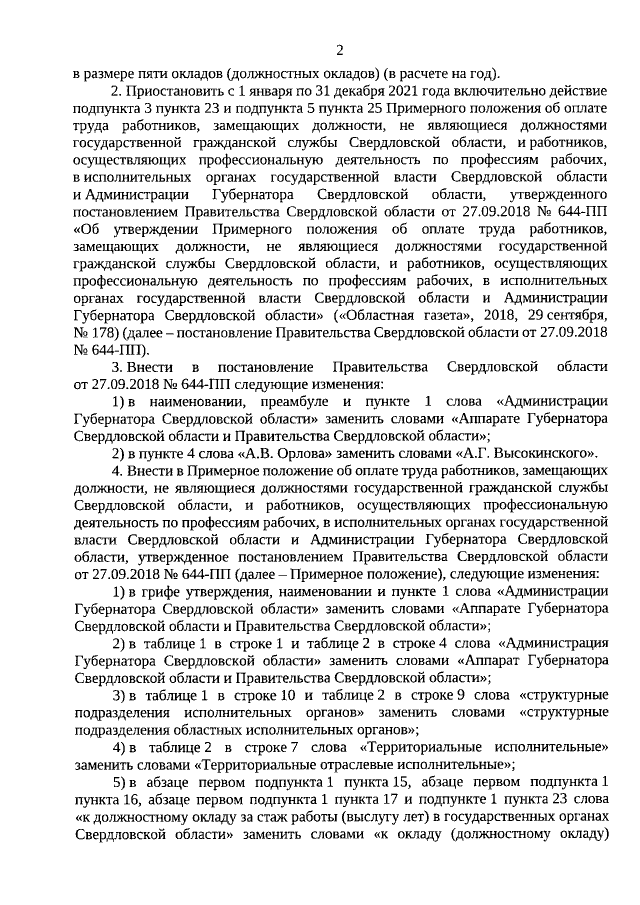 2

в размере пяти окладов (должностных окладов) (в расчете на год).

2. Приостановить с 1 января по 31 декабря 2021 года включительно действие подпункта 3 пункта 23 и подпункта 5 пункта 25 Примерного положения об оплате труда работников, замещающих должности, не являющиеся должностями государственной гражданской службы Свердловской области, и работников, осуществляющих профессиональную деятельность по профессиям рабочих, в исполнительных органах государственной власти Свердловской области и Администрации Губернатора Свердловской области, утвержденного постановлением Правительства Свердловской области от 27.09.2018 № 644-ПП «Об утверждении Примерного положения об оплате труда работников, замещающих должности, не являющиеся должностями государственной гражданской службы Свердловской области, и работников, осуществляющих профессиональную деятельность по профессиям рабочих, в исполнительных органах государственной власти Свердловской области и Администрации Губернатора Свердловской области» («Областная газета», 2018, 29 сентября, № 178) (далее – постановление Правительства Свердловской области от 27.09.2018 № 644-ПП).

3. Внести в постановление Правительства Свердловской области от 27.09.2018 № 644-ПП следующие изменения:

1) в наименовании, преамбуле и пункте 1 слова «Администрации Губернатора Свердловской области» заменить словами «Аппарате Губернатора Свердловской области и Правительства Свердловской области»;

2) в пункте 4 слова «А.В. Орлова» заменить словами «А.Г. Высокинского».

4. Внести в Примерное положение об оплате труда работников, замещающих должности, не являющиеся должностями государственной гражданской службы Свердловской области, и работников, осуществляющих профессиональную деятельность по профессиям рабочих, в исполнительных органах государственной власти Свердловской области и Администрации Губернатора Свердловской области, утвержденное постановлением Правительства Свердловской области от 27.09.2018 № 644-ПП (далее – Примерное положение), следующие изменения:

1) в грифе утверждения, наименовании и пункте 1 слова «Администрации Губернатора Свердловской области» заменить словами «Аппарате Губернатора Свердловской области и Правительства Свердловской области»;

2) в таблице 1 в строке 1 и таблице 2 в строке 4 слова «Администрация Губернатора Свердловской области» заменить словами «Аппарат Губернатора Свердловской области и Правительства Свердловской области»;

3) в таблице 1 в строке 10 и таблице 2 в строке 9 слова «структурные подразделения исполнительных органов» заменить словами «структурные подразделения областных исполнительных органов»;

4) в таблице 2 в строке 7 слова «Территориальные исполнительные» заменить словами «Территориальные отраслевые исполнительные»;

5) в абзаце первом подпункта 1 пункта 15, абзаце первом подпункта 1 пункта 16, абзаце первом подпункта 1 пункта 17 и подпункте 1 пункта 23 слова «к должностному окладу за стаж работы (выслугу лет) в государственных органах Свердловской области» заменить словами «к окладу (должностному окладу)